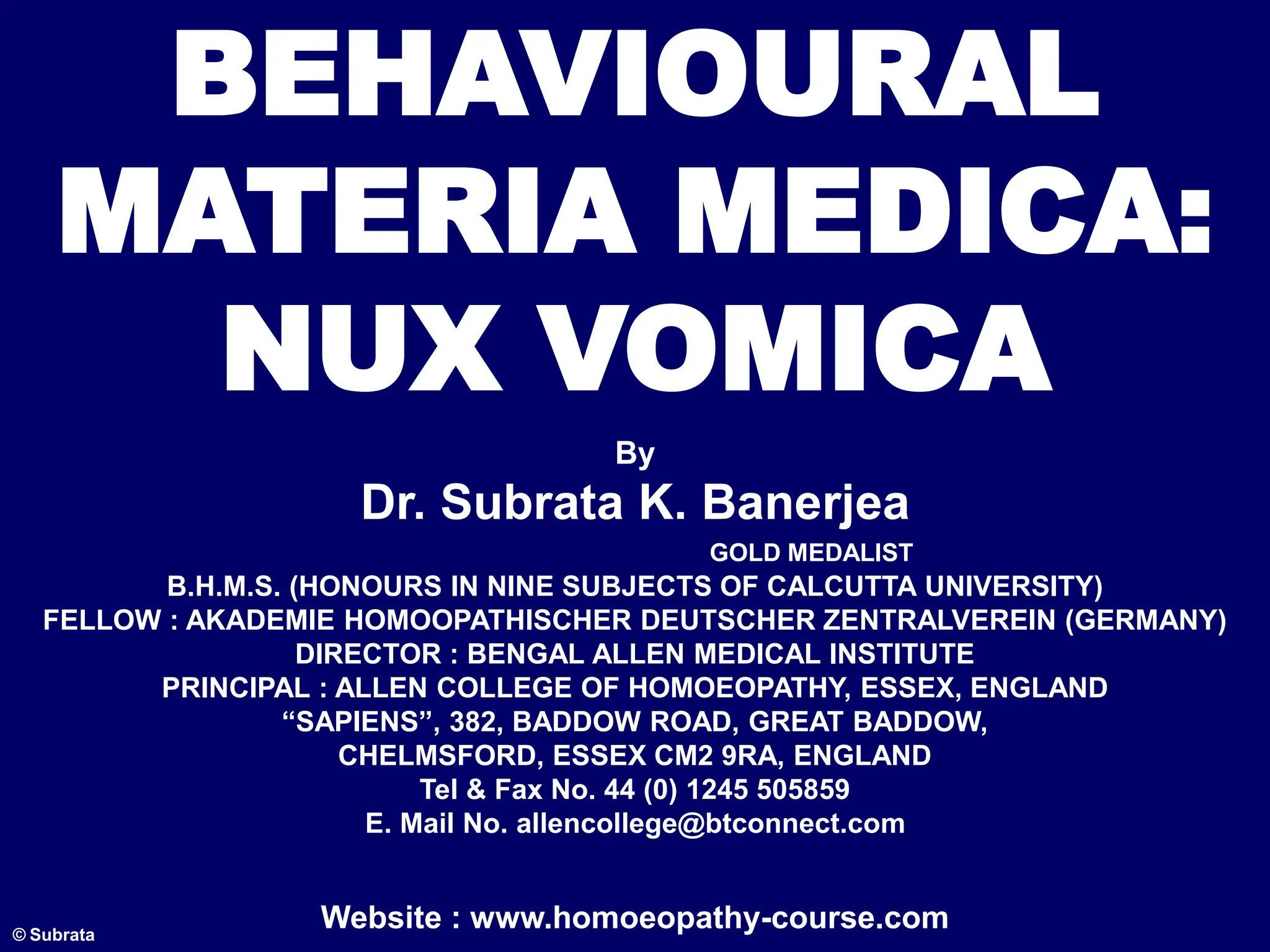 BEHAVIOURAL MATERIA MEDICA: NUX VOMICA

By

Dr. Subrata K. Banerjea

GOLD MEDALIST
B.H.M.S. (HONOURS IN NINE SUBJECTS OF CALCUTTA UNIVERSITY)
FELLOW : AKADEMIE HOMOOPATHISCHER DEUTSCHER ZENTRALVEREIN (GERMANY)
DIRECTOR : BENGAL ALLEN MEDICAL INSTITUTE
PRINCIPAL : ALLEN COLLEGE OF HOMOEOPATHY, ESSEX, ENGLAND
"SAPIENS", 382, BADDOW ROAD, GREAT BADDOW,
CHELMSFORD, ESSEX CM2 9RA, ENGLAND
Tel & Fax No. 44 (0) 1245 505859
E. Mail No. allencollege@btconnect.com

Website : www.homoeopathy-course.com

© Subrata